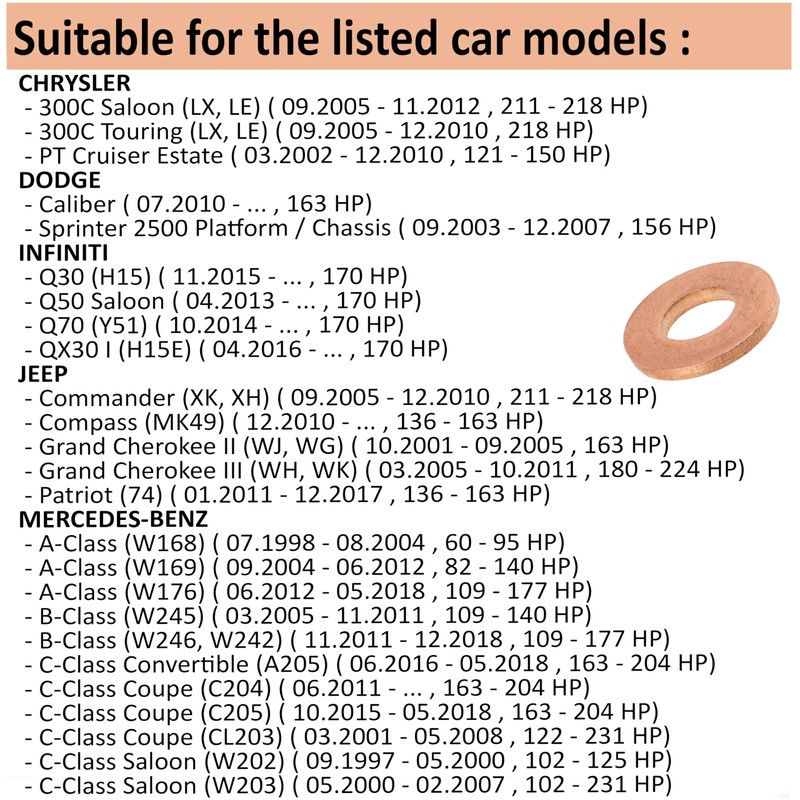 Suitable for the listed car models :

CHRYSLER
- 300C Saloon (LX, LE) ( 09.2005 - 11.2012 , 211 - 218 HP)
- 300C Touring (LX, LE) ( 09.2005 - 12.2010 , 218 HP)
- PT Cruiser Estate ( 03.2002 - 12.2010 , 121 - 150 HP)
DODGE
- Caliber ( 07.2010 - ... , 163 HP)
- Sprinter 2500 Platform / Chassis ( 09.2003 - 12.2007 , 156 HP)
INFINITI
- Q30 (H15) ( 11.2015 - ... , 170 HP)
- Q50 Saloon ( 04.2013 - ... , 170 HP)
- Q70 (Y51) ( 10.2014 - ... , 170 HP)
- QX30 I (H15E) ( 04.2016 - ... , 170 HP)
JEEP
- Commander (XK, XH) ( 09.2005 - 12.2010 , 211 - 218 HP)
- Compass (MK49) ( 12.2010 - ... , 136 - 163 HP)
- Grand Cherokee II (WJ, WG) ( 10.2001 - 09.2005 , 163 HP)
- Grand Cherokee III (WH, WK) ( 03.2005 - 10.2011 , 180 - 224 HP)
- Patriot (74) ( 01.2011 - 12.2017 , 136 - 163 HP)
MERCEDES-BENZ
- A-Class (W168) ( 07.1998 - 08.2004 , 60 - 95 HP)
- A-Class (W169) ( 09.2004 - 06.2012 , 82 - 140 HP)
- A-Class (W176) ( 06.2012 - 05.2018 , 109 - 177 HP)
- B-Class (W245) ( 03.2005 - 11.2011 , 109 - 140 HP)
- B-Class (W246, W242) ( 11.2011 - 12.2018 , 109 - 177 HP)
- C-Class Convertible (A205) ( 06.2016 - 05.2018 , 163 - 204 HP)
- C-Class Coupe (C204) ( 06.2011 - ... , 163 - 204 HP)
- C-Class Coupe (C205) ( 10.2015 - 05.2018 , 163 - 204 HP)
- C-Class Coupe (CL203) ( 03.2001 - 05.2008 , 122 - 231 HP)
- C-Class Saloon (W202) ( 09.1997 - 05.2000 , 102 - 125 HP)
- C-Class Saloon (W203) ( 05.2000 - 02.2007 , 102 - 231 HP)